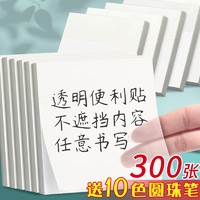 透明便利贴
不遮挡内容
任意书写

300张
送10色圆珠笔